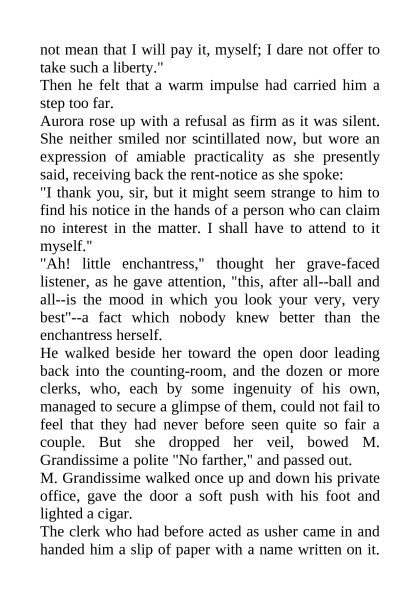 not mean that I will pay it, myself; I dare not offer to take such a liberty."

Then he felt that a warm impulse had carried him a step too far.

Aurora rose up with a refusal as firm as it was silent. She neither smiled nor scintillated now, but wore an expression of amiable practicality as she presently said, receiving back the rent-notice as she spoke:

"I thank you, sir, but it might seem strange to him to find his notice in the hands of a person who can claim no interest in the matter. I shall have to attend to it myself."

"Ah! little enchantress," thought her grave-faced listener, as he gave attention, "this, after all--ball and all--is the mood in which you look your very, very best"--a fact which nobody knew better than the enchantress herself.

He walked beside her toward the open door leading back into the counting-room, and the dozen or more clerks, who, each by some ingenuity of his own, managed to secure a glimpse of them, could not fail to feel that they had never before seen quite so fair a couple. But she dropped her veil, bowed M. Grandissime a polite "No farther," and passed out.

M. Grandissime walked once up and down his private office, gave the door a soft push with his foot and lighted a cigar.

The clerk who had before acted as usher came in and handed him a slip of paper with a name written on it.